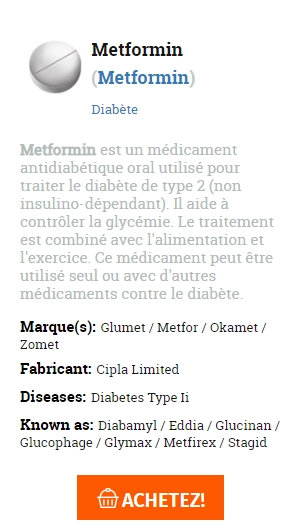 Metformin
(Metformin)

Diabète

Metformin est un médicament antidiabétique oral utilisé pour traiter le diabète de type 2 (non insulino-dépendant). Il aide à contrôler la glycémie. Le traitement est combiné avec l'alimentation et l'exercice. Ce médicament peut être utilisé seul ou avec d'autres médicaments contre le diabète.

Marque(s): Glumet / Metfor / Okamet / Zomet

Fabricant: Cipla Limited

Diseases: Diabetes Type Ii

Known as: Diabamyl / Eddia / Glucinan / Glucophage / Glymax / Metfirex / Stagid

ACHETEZ!